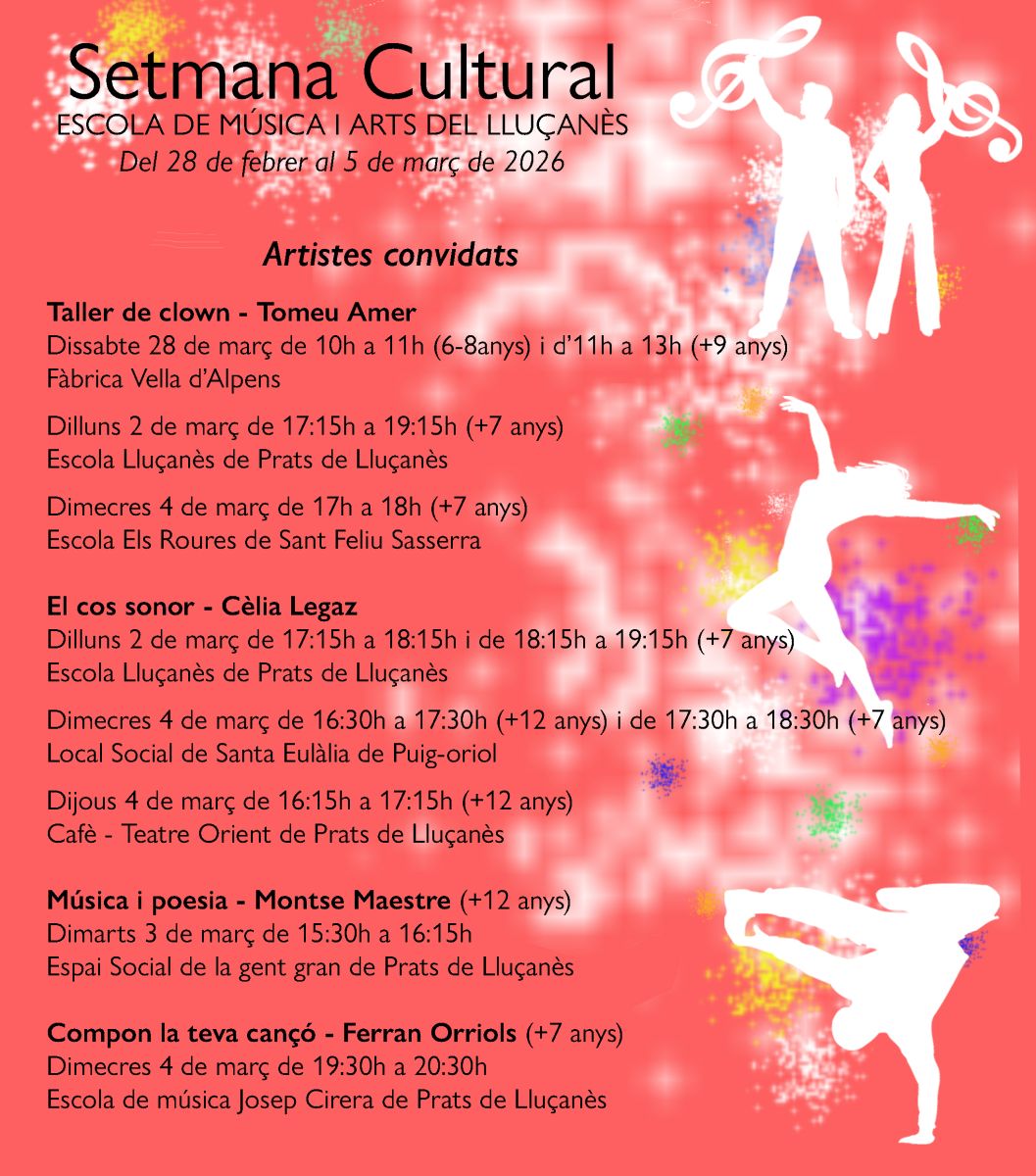 Setmana Cultural
ESCOLA DE MÚSICA I ARTS DEL LLUÇANÈS
Del 28 de febrer al 5 de març de 2026

Artistes convidats

Taller de clown - Tomeu Amer
Dissabte 28 de març de 10h a 11h (6-8anys) i d'11h a 13h (+9 anys)
Fàbrica Vella d'Alpens

Dilluns 2 de març de 17:15h a 19:15h (+7 anys)
Escola Lluçanès de Prats de Lluçanès

Dimecres 4 de març de 17h a 18h (+7 anys)
Escola Els Roures de Sant Feliu Sasserra

El cos sonor - Cèlia Legaz
Dilluns 2 de març de 17:15h a 18:15h i de 18:15h a 19:15h (+7 anys)
Escola Lluçanès de Prats de Lluçanès

Dimecres 4 de març de 16:30h a 17:30h (+12 anys) i de 17:30h a 18:30h (+7 anys)
Local Social de Santa Eulàlia de Puig-oriol

Dijous 4 de març de 16:15h a 17:15h (+12 anys)
Cafè - Teatre Orient de Prats de Lluçanès

Música i poesia - Montse Maestre (+12 anys)
Dimarts 3 de març de 15:30h a 16:15h
Espai Social de la gent gran de Prats de Lluçanès

Compon la teva cançó - Ferran Orriols (+7 anys)
Dimecres 4 de març de 19:30h a 20:30h
Escola de música Josep Cirera de Prats de Lluçanès